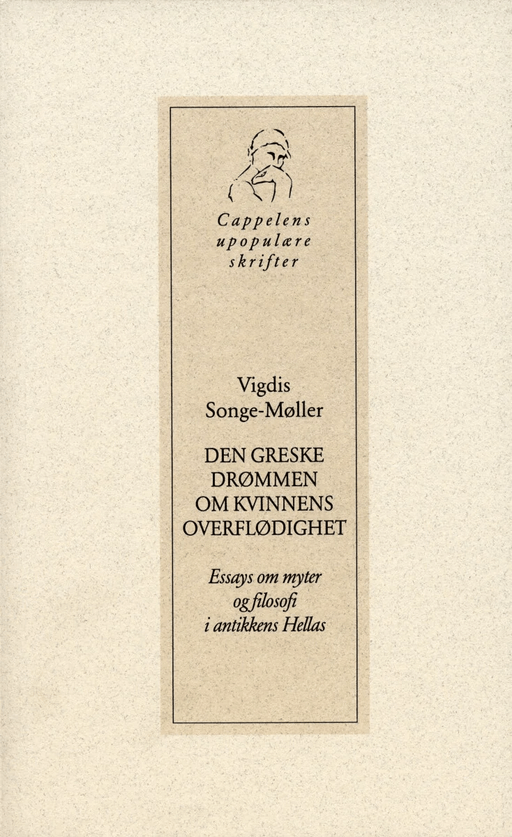 Cappelens upopulære skrifter

Vigdis Songe-Møller

DEN GRESKE DRØMMEN OM KVINNENS OVERFLØDIGHET

Essays om myter og filosofi i antikkens Hellas